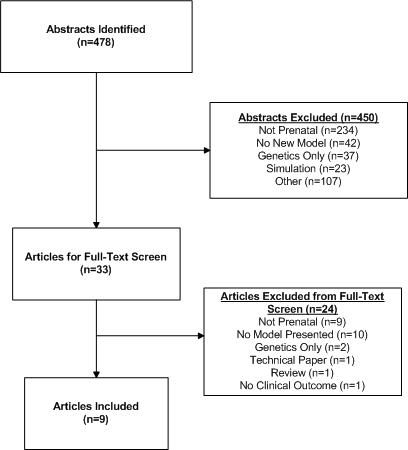 Abstracts Identified
(n=478)

Abstracts Excluded (n=450)
Not Prenatal (n=234)
No New Model (n=42)
Genetics Only (n=37)
Simulation (n=23)
Other (n=107)

Articles for Full-Text Screen
(n=33)

Articles Excluded from Full-Text Screen (n=24)
Not Prenatal (n=9)
No Model Presented (n=10)
Genetics Only (n=2)
Technical Paper (n=1)
Review (n=1)
No Clinical Outcome (n=1)

Articles Included
(n=9)